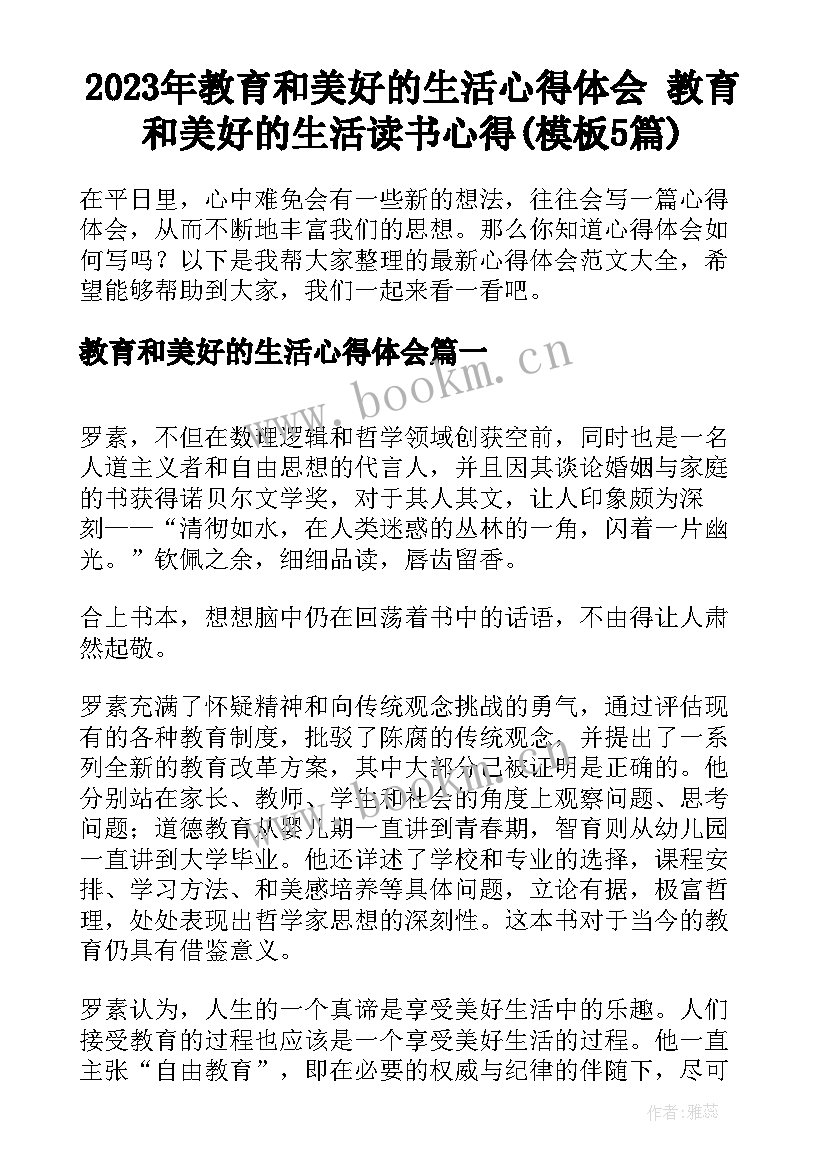 2023年教育和美好的生活心得体会 教育和美好的生活读书心得(模板5篇)

在平日里，心中难免会有一些新的想法，往往会写一篇心得体会，从而不断地丰富我们的思想。那么你知道心得体会如何写吗？以下是我帮大家整理的最新心得体会范文大全，希望能够帮助到大家，我们一起来看一看吧。

教育和美好的生活心得体会篇一

www.bookm.cn

罗素，不但在数理逻辑和哲学领域创获空前，同时也是一名人道主义者和自由思想的代言人，并且因其谈论婚姻与家庭的书获得诺贝尔文学奖，对于其人其文，让人印象颇为深刻——“清彻如水，在人类迷惑的丛林的一角，闪着一片幽光。”钦佩之余，细细品读，唇齿留香。

合上书本，想想脑中仍在回荡着书中的话语，不由得让人肃然起敬。

罗素充满了怀疑精神和向传统观念挑战的勇气，通过评估现有的各种教育制度，批驳了陈腐的传统观念，并提出了一系列全新的教育改革方案，其中大部分已被证明是正确的。他分别站在家长、教师、学生和社会的角度上观察问题、思考问题；道德教育从婴儿期一直讲到青春期，智育则从幼儿园一直讲到大学毕业。他还详述了学校和专业的选择，课程安排、学习方法、和美感培养等具体问题，立论有据，极富哲理，处处表现出哲学家思想的深刻性。这本书对于当今的教育仍具有借鉴意义。

罗素认为，人生的一个真谛是享受美好生活中的乐趣。人们接受教育的过程也应该是一个享受美好生活的过程。他一直主张“自由教育”，即在必要的权威与纪律的伴随下，尽可

作者：雅蕊